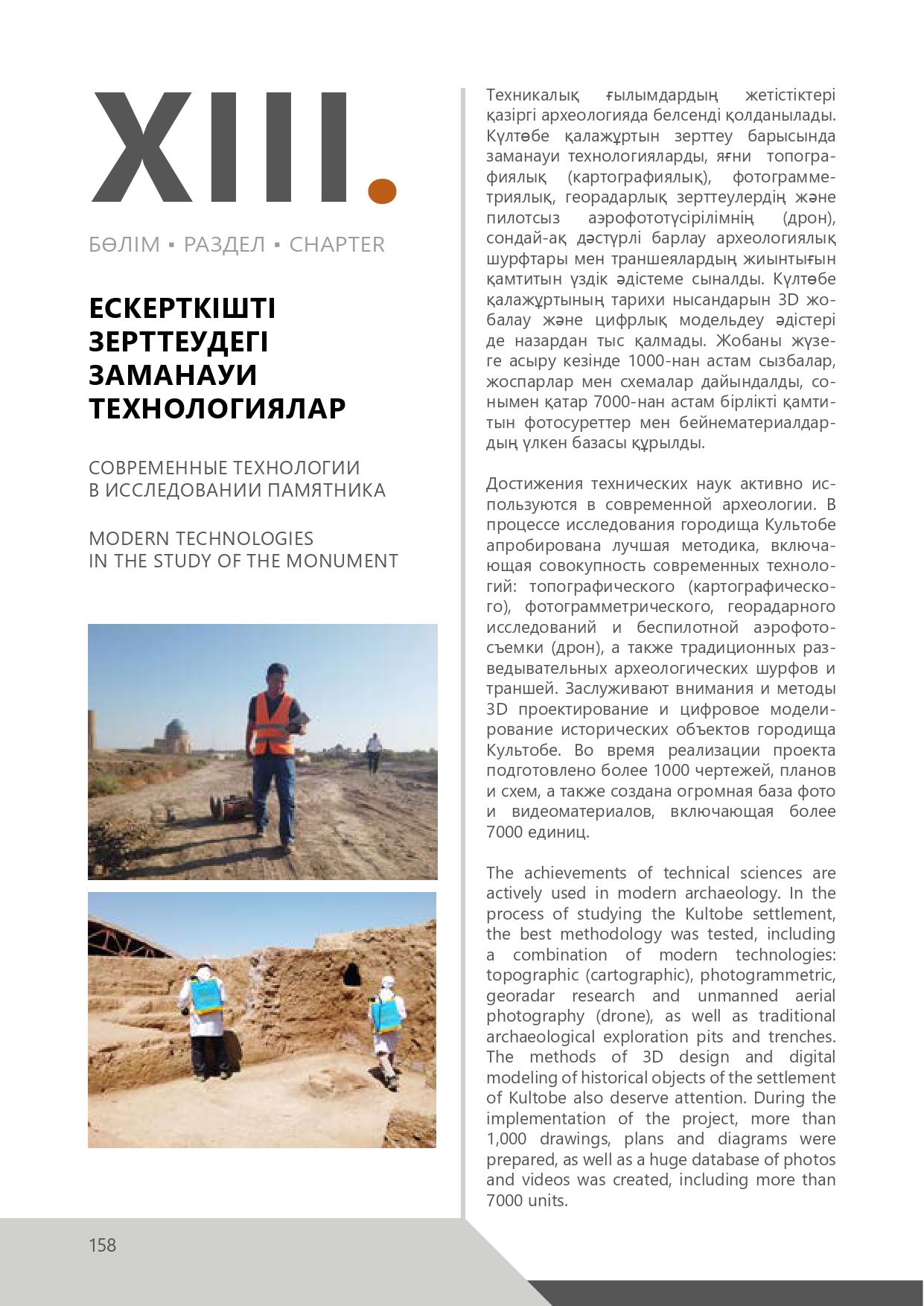 XIII.

БӨЛІМ ▪ РАЗДЕЛ ▪ CHAPTER

ЕСКЕРТКІШТІ ЗЕРТТЕУДЕГІ ЗАМАНАУИ ТЕХНОЛОГИЯЛАР

СОВРЕМЕННЫЕ ТЕХНОЛОГИИ В ИССЛЕДОВАНИИ ПАМЯТНИКА

MODERN TECHNOLOGIES IN THE STUDY OF THE MONUMENT

Техникалық ғылымдардың жетістіктері қазіргі археологияда белсенді қолданылады. Күлтөбе қалажұртын зерттеу барысында заманауи технологияларды, яғни топографиялық (картографиялық), фотограмметриялық, георадарлық зерттеулердің және пилотсыз аэрофототүсірілімнің (дрон), сондай-ақ дәстүрлі барлау археологиялық шурфтары мен траншеялардың жиынтығын қамтитын үздік әдістеме сыналды. Күлтөбе қалажұртының тарихи нысандарын 3D жобалау және цифрлық модельдеу әдістері де назардан тыс қалмады. Жобаны жүзеге асыру кезінде 1000-нан астам сызбалар, жоспарлар мен схемалар дайындалды, сонымен қатар 7000-нан астам бірлікті қамтитын фотосуреттер мен бейнематериалдардың үлкен базасы құрылды.

Достижения технических наук активно используются в современной археологии. В процессе исследования городища Культобе апробирована лучшая методика, включающая совокупность современных технологий: топографического (картографического), фотограмметрического, георадарного исследований и беспилотной аэрофотосъемки (дрон), а также традиционных разведывательных археологических шурфов и траншей. Заслуживают внимания и методы 3D проектирование и цифровое моделирование исторических объектов городища Культобе. Во время реализации проекта подготовлено более 1000 чертежей, планов и схем, а также создана огромная база фото и видеоматериалов, включающая более 7000 единиц.

The achievements of technical sciences are actively used in modern archaeology. In the process of studying the Kultobe settlement, the best methodology was tested, including a combination of modern technologies: topographic (cartographic), photogrammetric, georadar research and unmanned aerial photography (drone), as well as traditional archaeological exploration pits and trenches. The methods of 3D design and digital modeling of historical objects of the settlement of Kultobe also deserve attention. During the implementation of the project, more than 1,000 drawings, plans and diagrams were prepared, as well as a huge database of photos and videos was created, including more than 7000 units.

158